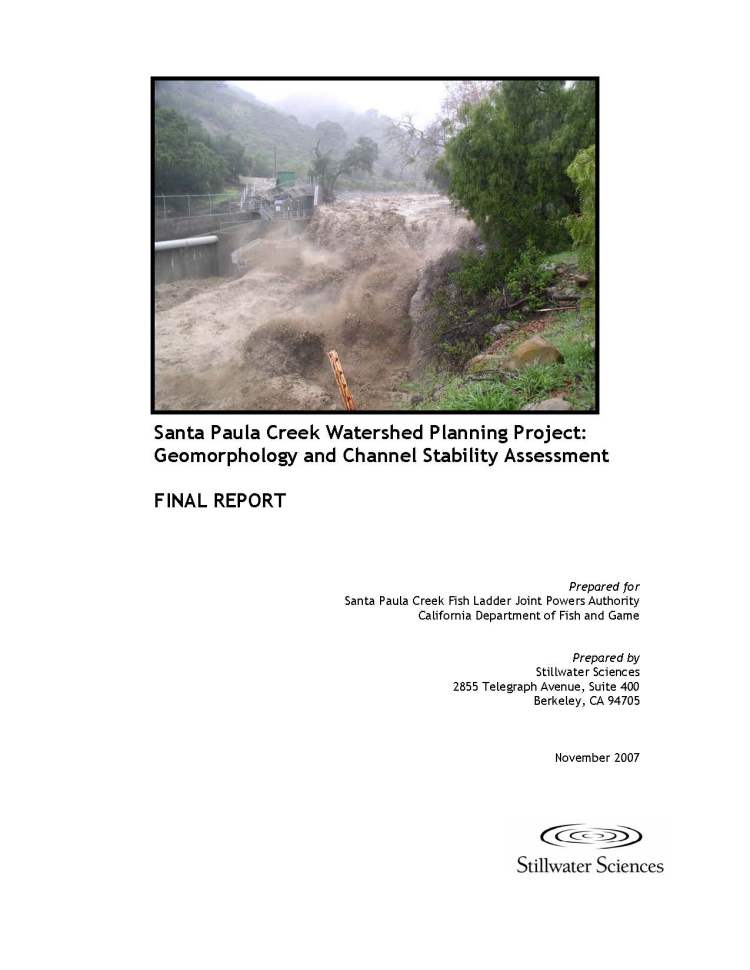 Santa Paula Creek Watershed Planning Project:
Geomorphology and Channel Stability Assessment

FINAL REPORT

Prepared for
Santa Paula Creek Fish Ladder Joint Powers Authority
California Department of Fish and Game

Prepared by
Stillwater Sciences
2855 Telegraph Avenue, Suite 400
Berkeley, CA 94705

November 2007

Stillwater Sciences